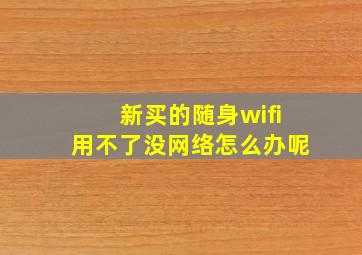 新买的随身wifi
用不了没网络怎么办呢